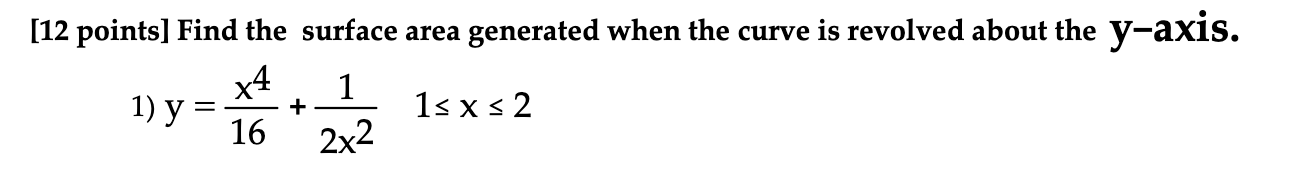 [12 points] Find the surface area generated when the curve is revolved about the y-axis.

1) $y = \frac{x^4}{16} + \frac{1}{2x^2}$ $1 \le x \le 2$